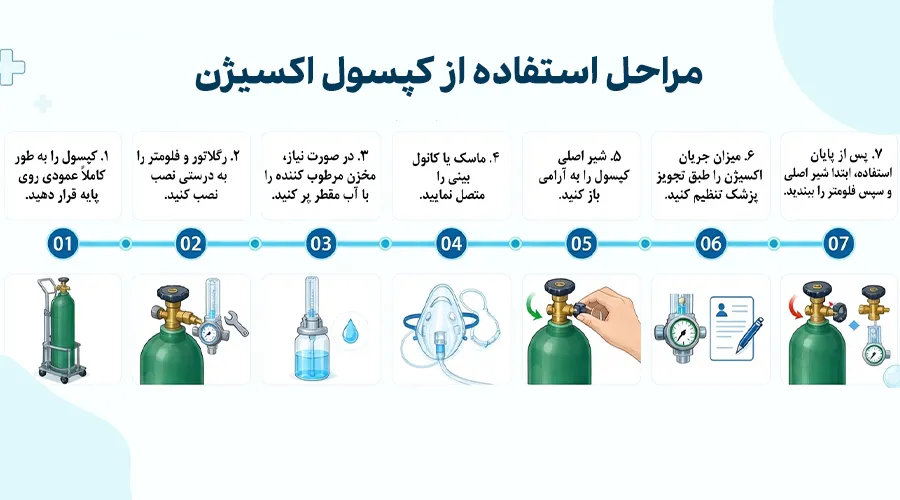 مراحل استفاده از کپسول اکسیژن

۱. کپسول را به طور کاملاً عمودی روی پایه قرار دهید.

۲. رگلاتور و فلومتر را به درستی نصب نصب کنید.

۳. در صورت نیاز، مخزن مرطوب کننده را با آب مقطر پر کنید.

۴. ماسک یا کانول بینی را متصل نمایید.

۵. شیر اصلی کپسول را به آرامی باز کنید.

۶. میزان جریان اکسیژن را طبق تجویز پزشک تنظیم کنید.

۷. پس از پایان استفاده، ابتدا شیر اصلی و سپس فلومتر را ببندید.

01

02

03

04

05

06

07